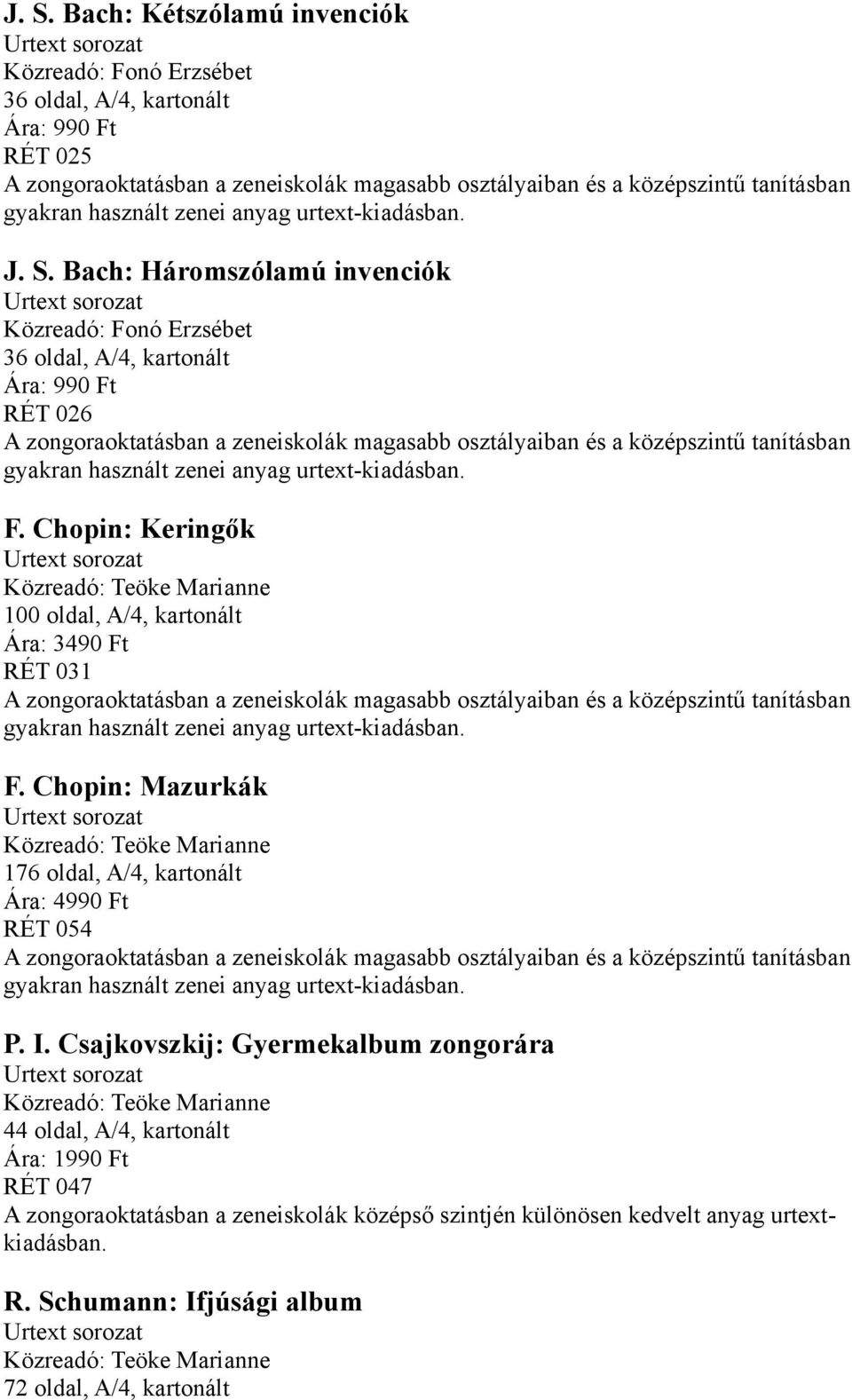 J. S. Bach: Kétszólamú invenciók
Urtext sorozat
Közreadó: Fonó Erzsébet
36 oldal, A/4, kartonált
Ára: 990 Ft
RÉT 025
A zongoraoktatásban a zeneiskolák magasabb osztályaiban és a középszintű tanításban gyakran használt zenei anyag urtext-kiadásban.

J. S. Bach: Háromszólamú invenciók
Urtext sorozat
Közreadó: Fonó Erzsébet
36 oldal, A/4, kartonált
Ára: 990 Ft
RÉT 026
A zongoraoktatásban a zeneiskolák magasabb osztályaiban és a középszintű tanításban gyakran használt zenei anyag urtext-kiadásban.

F. Chopin: Keringők
Urtext sorozat
Közreadó: Teöke Marianne
100 oldal, A/4, kartonált
Ára: 3490 Ft
RÉT 031
A zongoraoktatásban a zeneiskolák magasabb osztályaiban és a középszintű tanításban gyakran használt zenei anyag urtext-kiadásban.

F. Chopin: Mazurkák
Urtext sorozat
Közreadó: Teöke Marianne
176 oldal, A/4, kartonált
Ára: 4990 Ft
RÉT 054
A zongoraoktatásban a zeneiskolák magasabb osztályaiban és a középszintű tanításban gyakran használt zenei anyag urtext-kiadásban.

P. I. Csajkovszkij: Gyermekalbum zongorára
Urtext sorozat
Közreadó: Teöke Marianne
44 oldal, A/4, kartonált
Ára: 1990 Ft
RÉT 047
A zongoraoktatásban a zeneiskolák középső szintjén különösen kedvelt anyag urtext-kiadásban.

R. Schumann: Ifjúsági album
Urtext sorozat
Közreadó: Teöke Marianne
72 oldal, A/4, kartonált